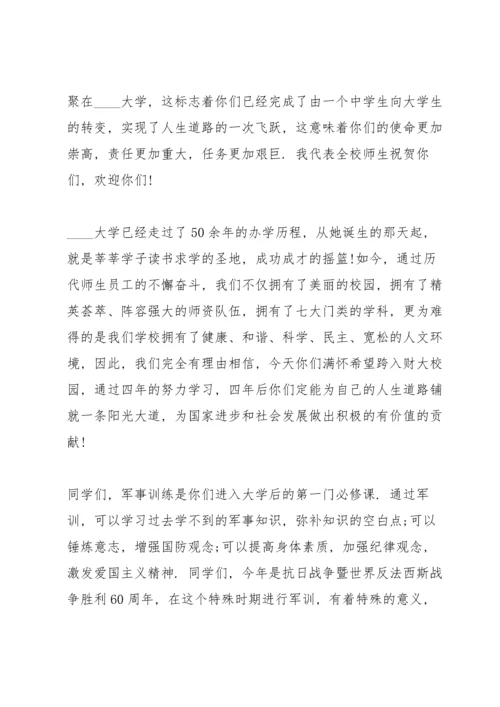 聚在____大学，这标志着你们已经完成了由一个中学生向大学生的转变，实现了人生道路的一次飞跃，这意味着你们的使命更加崇高，责任更加重大，任务更加艰巨．我代表全校师生祝贺你们，欢迎你们!

____大学已经走过了50余年的办学历程，从她诞生的那天起，就是莘莘学子读书求学的圣地，成功成才的摇篮!如今，通过历代师生员工的不懈奋斗，我们不仅拥有了美丽的校园，拥有了精英荟萃、阵容强大的师资队伍，拥有了七大门类的学科，更为难得的是我们学校拥有了健康、和谐、科学、民主、宽松的人文环境，因此，我们完全有理由相信，今天你们满怀希望跨入财大校园，通过四年的努力学习，四年后你们定能为自己的人生道路铺就一条阳光大道，为国家进步和社会发展做出积极的有价值的贡献!

同学们，军事训练是你们进入大学后的第一门必修课．通过军训，可以学习过去学不到的军事知识，弥补知识的空白点;可以锤炼意志，增强国防观念;可以提高身体素质，加强纪律观念，激发爱国主义精神．同学们，今年是抗日战争暨世界反法西斯战争胜利60周年，在这个特殊时期进行军训，有着特殊的意义，